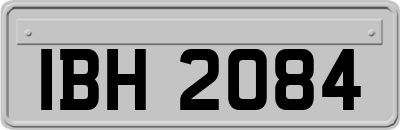 IBH 2084